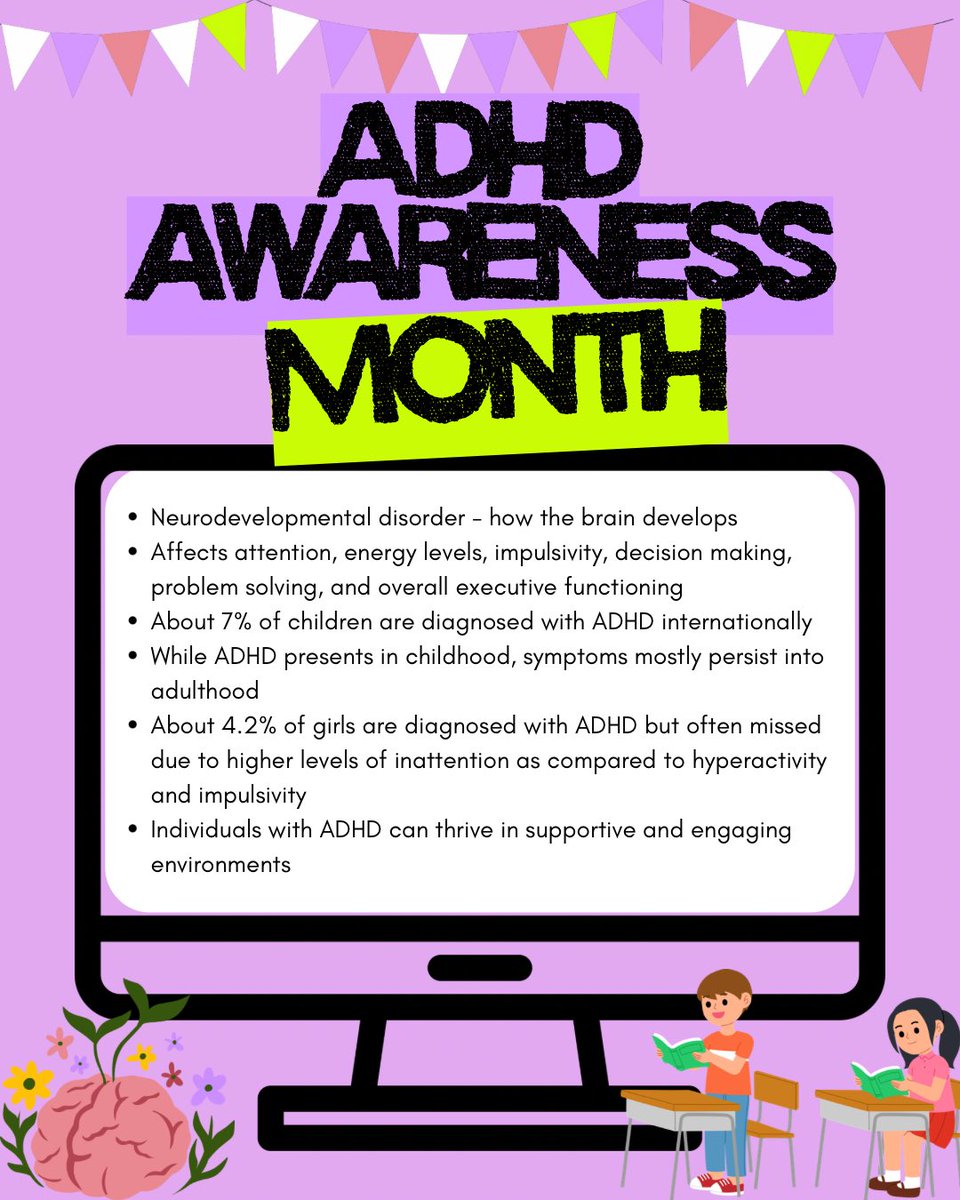 ADHD
AWARENESS
MONTH

- Neurodevelopmental disorder - how the brain develops
- Affects attention, energy levels, impulsivity, decision making, problem solving, and overall executive functioning
- About 7% of children are diagnosed with ADHD internationally
- While ADHD presents in childhood, symptoms mostly persist into adulthood
- About 4.2% of girls are diagnosed with ADHD but often missed due to higher levels of inattention as compared to hyperactivity and impulsivity
- Individuals with ADHD can thrive in supportive and engaging environments